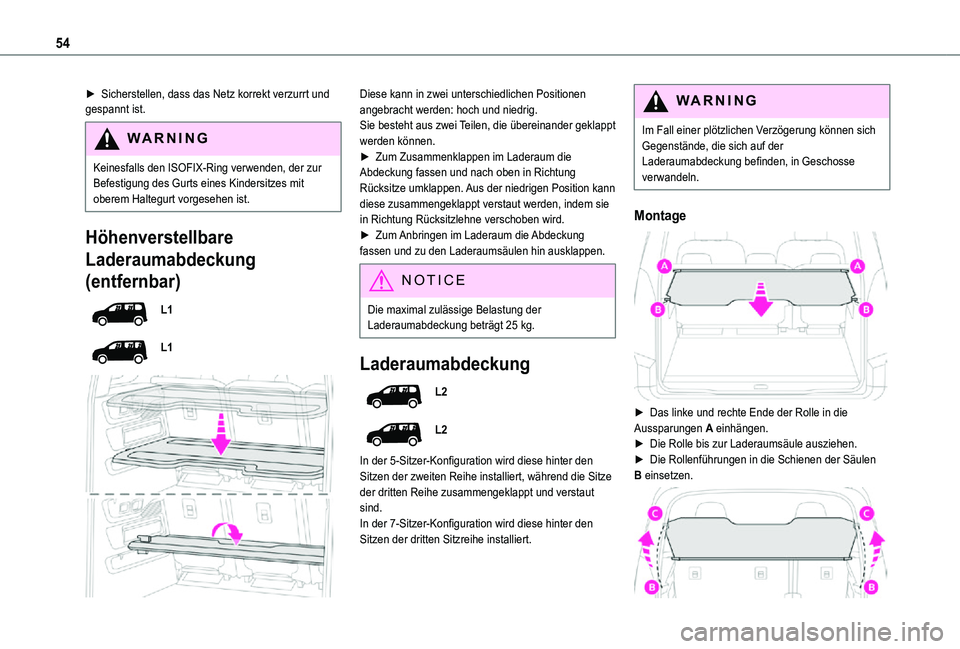 54

► Sicherstellen, dass das Netz korrekt verzurrt und gespannt ist.

WARNING

Keinesfalls den ISOFIX-Ring verwenden, der zur Befestigung des Gurts eines Kindersitzes mit oberem Haltegurt vorgesehen ist.

Höhenverstellbare Laderaumabdeckung (entfernbar)

L1

L1

Diese kann in zwei unterschiedlichen Positionen angebracht werden: hoch und niedrig.
Sie besteht aus zwei Teilen, die übereinander geklappt werden können.
► Zum Zusammenklappen im Laderaum die Abdeckung fassen und nach oben in Richtung Rücksitze umklappen. Aus der niedrigen Position kann diese zusammengeklappt verstaut werden, indem sie in Richtung Rücksitzlehne verschoben wird.
► Zum Anbringen im Laderaum die Abdeckung fassen und zu den Laderaumsäulen hin ausklappen.

NOTICE

Die maximal zulässige Belastung der Laderaumabdeckung beträgt 25 kg.

Laderaumabdeckung

L2

L2

In der 5-Sitzer-Konfiguration wird diese hinter den Sitzen der zweiten Reihe installiert, während die Sitze der dritten Reihe zusammengeklappt und verstaut sind.
In der 7-Sitzer-Konfiguration wird diese hinter den Sitzen der dritten Sitzreihe installiert.

WARNING

Im Fall einer plötzlichen Verzögerung können sich Gegenstände, die sich auf der Laderaumabdeckung befinden, in Geschosse verwandeln.

Montage

A A B B

► Das linke und rechte Ende der Rolle in die Aussparungen A einhängen.
► Die Rolle bis zur Laderaumsäule ausziehen.
► Die Rollenführungen in die Schienen der Säulen B einsetzen.

C C B B

carmanualsonline.info